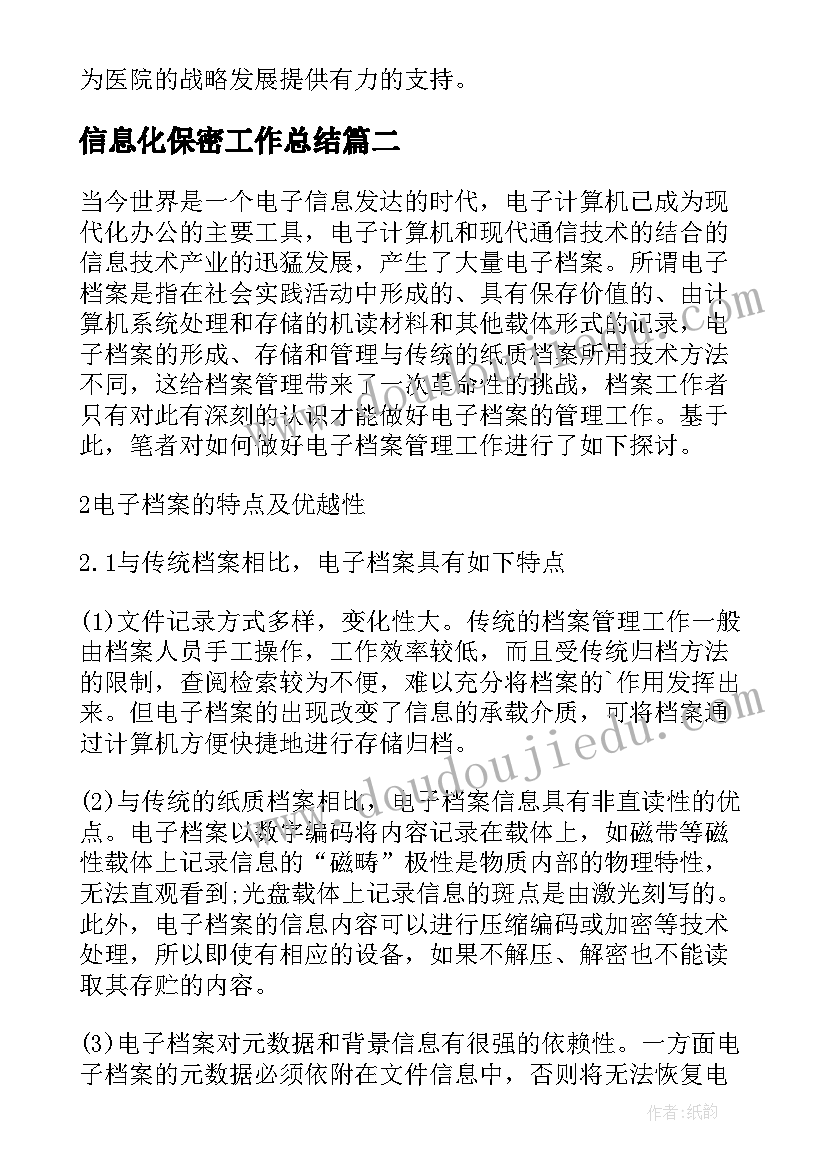 为医院的战略发展提供有力的支持。

信息化保密工作总结篇二

当今世界是一个电子信息发达的时代，电子计算机已成为现代化办公的主要工具，电子计算机和现代通信技术的结合的信息技术产业的迅猛发展，产生了大量电子档案。所谓电子档案是指在社会实践活动中形成的、具有保存价值的、由计算机系统处理和存储的机读材料和其他载体形式的记录，电子档案的形成、存储和管理与传统的纸质档案所用技术方法不同，这给档案管理带来了一次革命性的挑战，档案工作者只有对此有深刻的认识才能做好电子档案的管理工作。基于此，笔者对如何做好电子档案管理工作进行了如下探讨。

2电子档案的特点及优越性

2.1与传统档案相比，电子档案具有如下特点

(1)文件记录方式多样，变化性大。传统的档案管理工作一般由档案人员手工操作，工作效率较低，而且受传统归档方法的限制，查阅检索较为不便，难以充分将档案的`作用发挥出来。但电子档案的出现改变了信息的承载介质，可将档案通过计算机方便快捷地进行存储归档。

(2)与传统的纸质档案相比，电子档案信息具有非直读性的优点。电子档案以数字编码将内容记录在载体上，如磁带等磁性载体上记录信息的“磁畴”极性是物质内部的物理特性，无法直观看到;光盘载体上记录信息的斑点是由激光刻写的。此外，电子档案的信息内容可以进行压缩编码或加密等技术处理，所以即使有相应的设备，如果不解压、解密也不能读取其存贮的内容。

(3)电子档案对元数据和背景信息有很强的依赖性。一方面电子档案的元数据必须依附在文件信息中，否则将无法恢复电

www.doudoujiedu.com

作者:纸韵